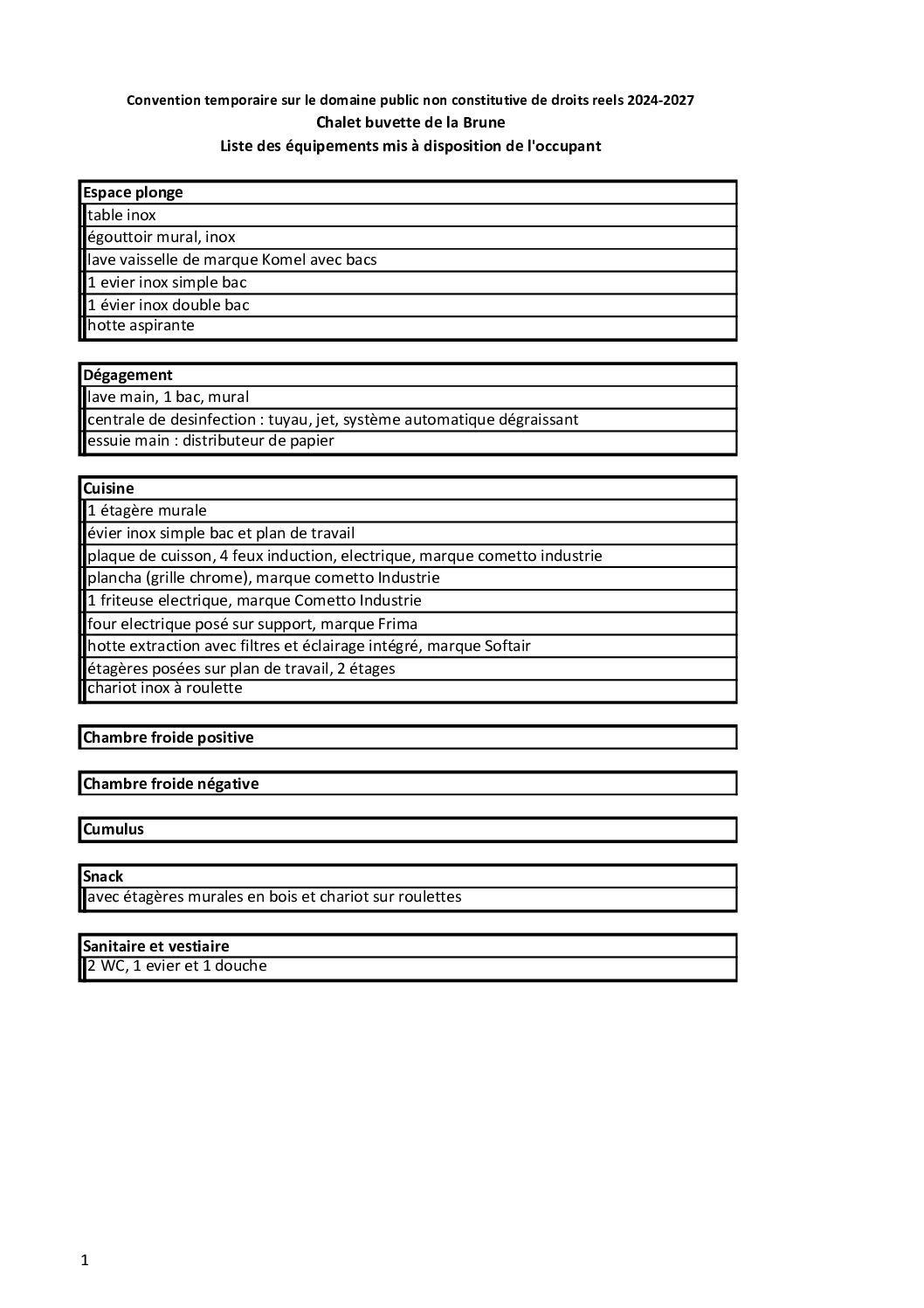 Convention temporaire sur le domaine public non constitutive de droits reels 2024-2027
Chalet buvette de la Brune
Liste des équipements mis à disposition de l'occupant

| Espace plonge |
|---|
| table inox |
| égouttoir mural, inox |
| lave vaisselle de marque Komel avec bacs |
| 1 evier inox simple bac |
| 1 évier inox double bac |
| hotte aspirante |

| Dégagement |
|---|
| lave main, 1 bac, mural |
| centrale de desinfection : tuyau, jet, système automatique dégraissant |
| essuie main : distributeur de papier |

| Cuisine |
|---|
| 1 étagère murale |
| évier inox simple bac et plan de travail |
| plaque de cuisson, 4 feux induction, electrique, marque cometto industrie |
| plancha (grille chrome), marque cometto Industrie |
| 1 friteuse electrique, marque Cometto Industrie |
| four electrique posé sur support, marque Frima |
| hotte extraction avec filtres et éclairage intégré, marque Softair |
| étagères posées sur plan de travail, 2 étages |
| chariot inox à roulette |

| Chambre froide positive |
|---|

| Chambre froide négative |
|---|

| Cumulus |
|---|

| Snack |
|---|
| avec étagères murales en bois et chariot sur roulettes |

| Sanitaire et vestiaire |
|---|
| 2 WC, 1 evier et 1 douche |

1